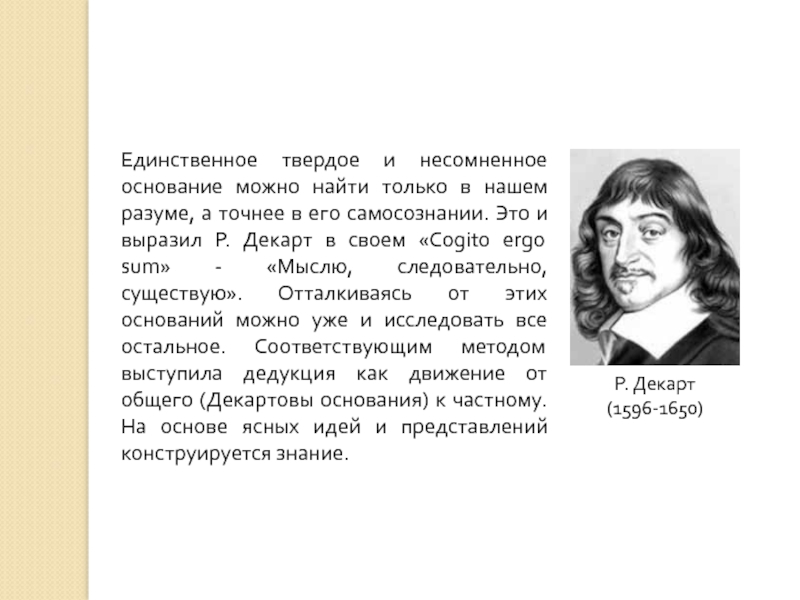 Единственное твердое и несомненное основание можно найти только в нашем разуме, а точнее в его самосознании. Это и выразил Р. Декарт в своем «Cogito ergo sum» - «Мыслю, следовательно, существую». Отталкиваясь от этих оснований можно уже и исследовать все остальное. Соответствующим методом выступила дедукция как движение от общего (Декартовы основания) к частному. На основе ясных идей и представлений конструируется знание.

Р. Декарт
(1596-1650)